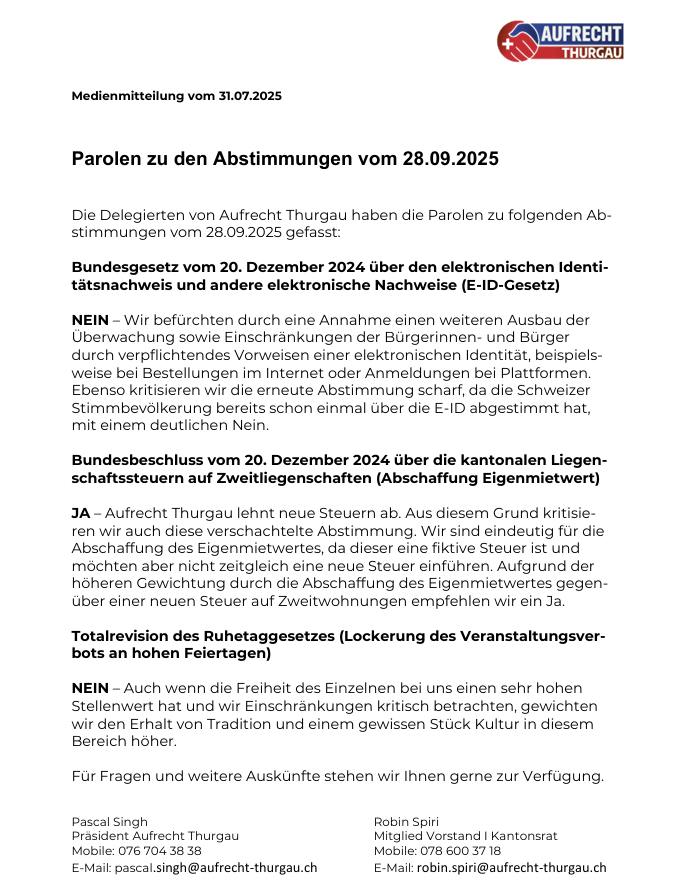 AUFRECHT
THURGAU

Medienmitteilung vom 31.07.2025

Parolen zu den Abstimmungen vom 28.09.2025

Die Delegierten von Aufrecht Thurgau haben die Parolen zu folgenden Abstimmungen vom 28.09.2025 gefasst:

Bundesgesetz vom 20. Dezember 2024 über den elektronischen Identitätsnachweis und andere elektronische Nachweise (E-ID-Gesetz)

NEIN – Wir befürchten durch eine Annahme einen weiteren Ausbau der Überwachung sowie Einschränkungen der Bürgerinnen- und Bürger durch verpflichtendes Vorweisen einer elektronischen Identität, beispielsweise bei Bestellungen im Internet oder Anmeldungen bei Plattformen. Ebenso kritisieren wir die erneute Abstimmung scharf, da die Schweizer Stimmbevölkerung bereits schon einmal über die E-ID abgestimmt hat, mit einem deutlichen Nein.

Bundesbeschluss vom 20. Dezember 2024 über die kantonalen Liegenschaftssteuern auf Zweitliegenschaften (Abschaffung Eigenmietwert)

JA – Aufrecht Thurgau lehnt neue Steuern ab. Aus diesem Grund kritisieren wir auch diese verschachtelte Abstimmung. Wir sind eindeutig für die Abschaffung des Eigenmietwertes, da dieser eine fiktive Steuer ist und möchten aber nicht zeitgleich eine neue Steuer einführen. Aufgrund der höheren Gewichtung durch die Abschaffung des Eigenmietwertes gegenüber einer neuen Steuer auf Zweitwohnungen empfehlen wir ein Ja.

Totalrevision des Ruhetaggesetzes (Lockerung des Veranstaltungsverbots an hohen Feiertagen)

NEIN – Auch wenn die Freiheit des Einzelnen bei uns einen sehr hohen Stellenwert hat und wir Einschränkungen kritisch betrachten, gewichten wir den Erhalt von Tradition und einem gewissen Stück Kultur in diesem Bereich höher.

Für Fragen und weitere Auskünfte stehen wir Ihnen gerne zur Verfügung.

Pascal Singh
Präsident Aufrecht Thurgau
Mobile: 076 704 38 38
E-Mail: pascal.singh@aufrecht-thurgau.ch

Robin Spiri
Mitglied Vorstand I Kantonsrat
Mobile: 078 600 37 18
E-Mail: robin.spiri@aufrecht-thurgau.ch